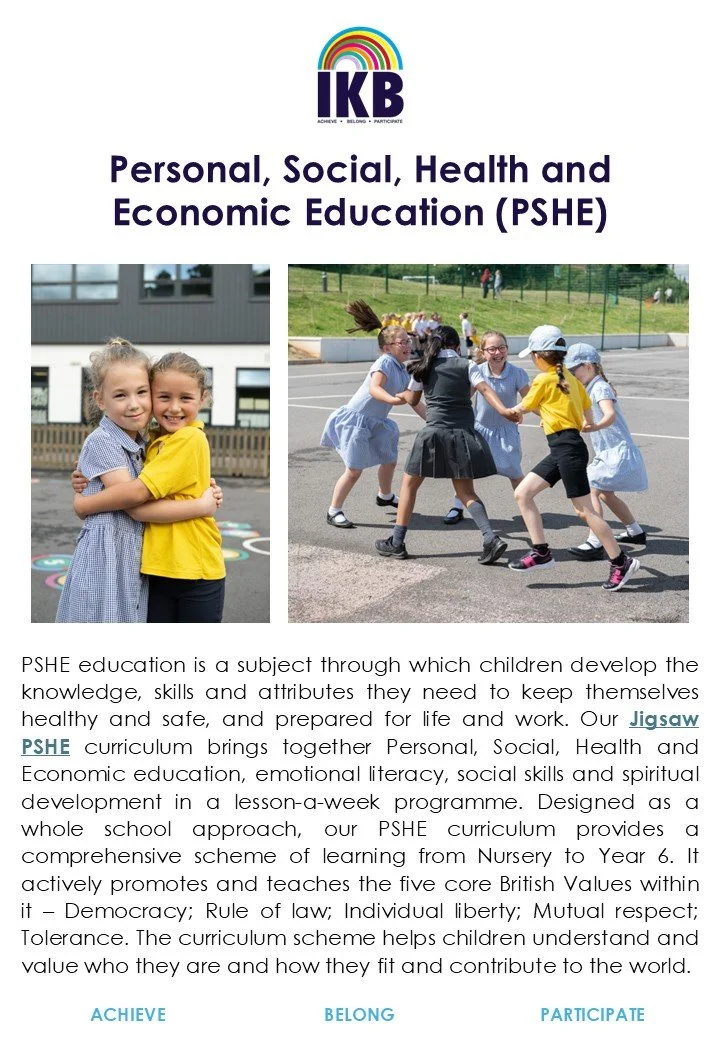 IKB
ACHIEVE • BELONG • PARTICIPATE

Personal, Social, Health and Economic Education (PSHE)

PSHE education is a subject through which children develop the knowledge, skills and attributes they need to keep themselves healthy and safe, and prepared for life and work. Our Jigsaw PSHE curriculum brings together Personal, Social, Health and Economic education, emotional literacy, social skills and spiritual development in a lesson-a-week programme. Designed as a whole school approach, our PSHE curriculum provides a comprehensive scheme of learning from Nursery to Year 6. It actively promotes and teaches the five core British Values within it – Democracy; Rule of law; Individual liberty; Mutual respect; Tolerance. The curriculum scheme helps children understand and value who they are and how they fit and contribute to the world.

ACHIEVE BELONG PARTICIPATE